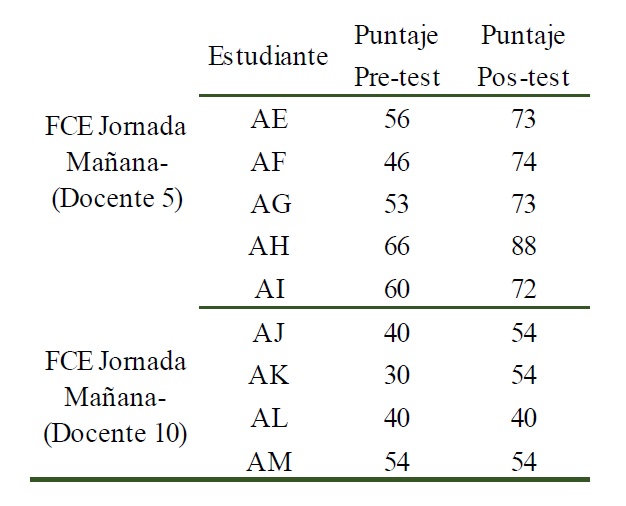 |  | Estudiante | Puntaje Pre-test | Puntaje Pos-test |
|---|---|---|---|
| FCE Jornada Mañana- (Docente 5) | AE | 56 | 73 |
|  | AF | 46 | 74 |
|  | AG | 53 | 73 |
|  | AH | 66 | 88 |
|  | AI | 60 | 72 |
| FCE Jornada Mañana- (Docente 10) | AJ | 40 | 54 |
|  | AK | 30 | 54 |
|  | AL | 40 | 40 |
|  | AM | 54 | 54 |